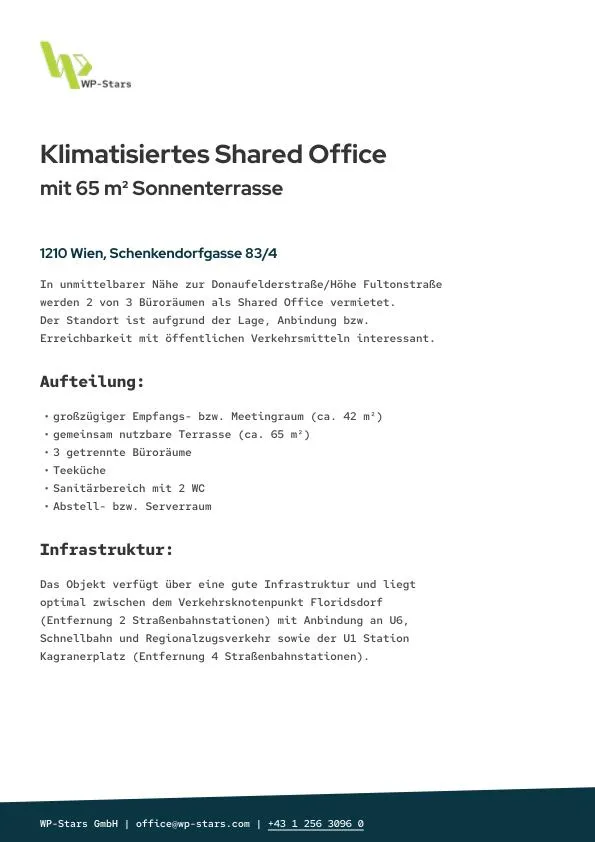 WP-Stars

Klimatisiertes Shared Office
mit 65 m² Sonnenterrasse

1210 Wien, Schenkendorfgasse 83/4

In unmittelbarer Nähe zur Donaufelderstraße/Höhe Fultonstraße werden 2 von 3 Büroräumen als Shared Office vermietet.
Der Standort ist aufgrund der Lage, Anbindung bzw. Erreichbarkeit mit öffentlichen Verkehrsmitteln interessant.

Aufteilung:

• großzügiger Empfangs- bzw. Meetingraum (ca. 42 m²)
• gemeinsam nutzbare Terrasse (ca. 65 m²)
• 3 getrennte Büroräume
• Teeküche
• Sanitärbereich mit 2 WC
• Abstell- bzw. Serverraum

Infrastruktur:

Das Objekt verfügt über eine gute Infrastruktur und liegt optimal zwischen dem Verkehrsknotenpunkt Floridsdorf (Entfernung 2 Straßenbahnstationen) mit Anbindung an U6, Schnellbahn und Regionalzugsverkehr sowie der U1 Station Kagranerplatz (Entfernung 4 Straßenbahnstationen).

WP-Stars GmbH | office@wp-stars.com | +43 1 256 3096 0